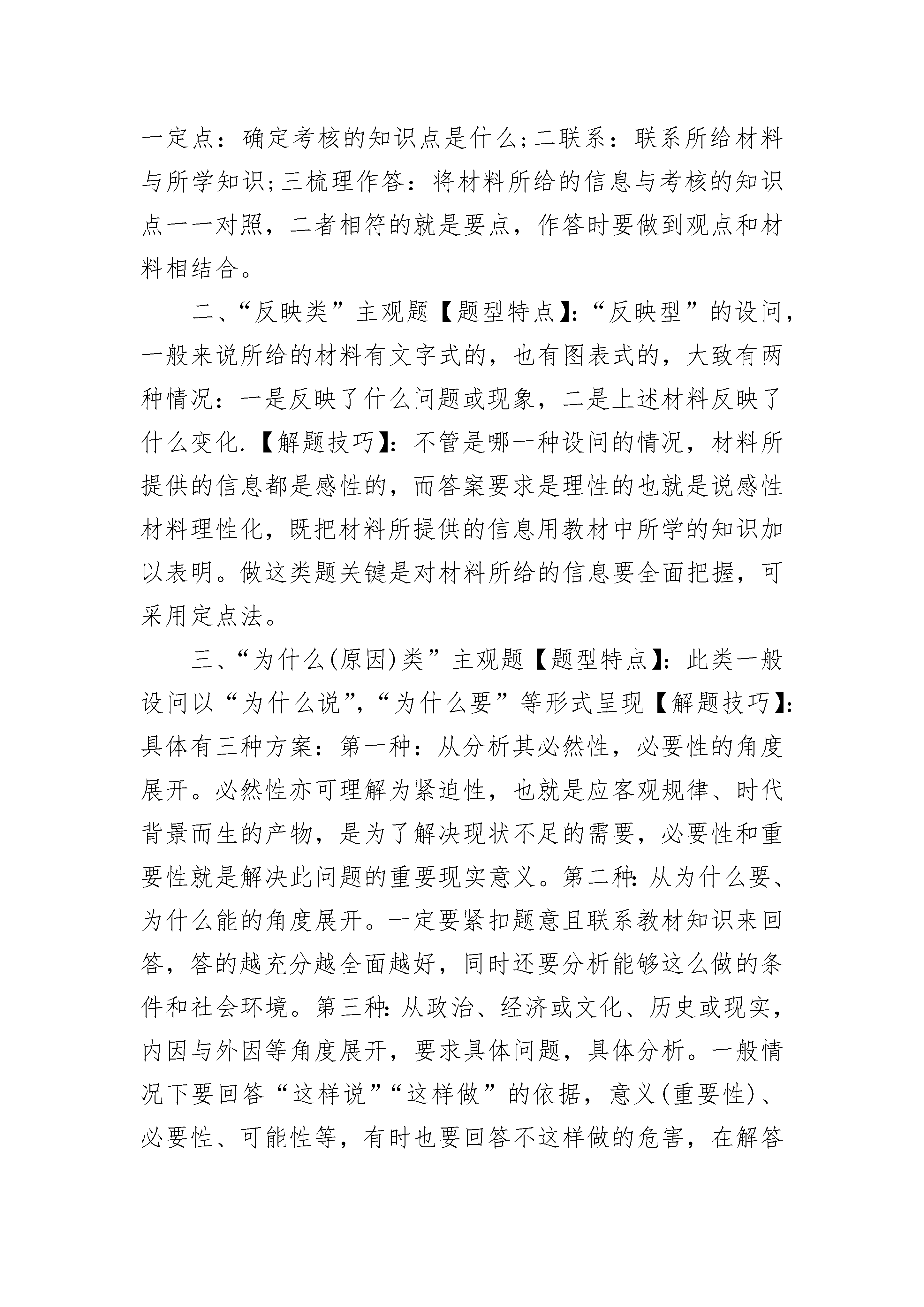 一定点：确定考核的知识点是什么;二联系：联系所给材料与所学知识;三梳理作答：将材料所给的信息与考核的知识点一一对照，二者相符的就是要点，作答时要做到观点和材料相结合。

二、“反映类”主观题【题型特点】:“反映型”的设问，一般来说所给的材料有文字式的，也有图表式的，大致有两种情况：一是反映了什么问题或现象，二是上述材料反映了什么变化.【解题技巧】:不管是哪一种设问的情况，材料所提供的信息都是感性的，而答案要求是理性的也就是说感性材料理性化，既把材料所提供的信息用教材中所学的知识加以表明。做这类题关键是对材料所给的信息要全面把握，可采用定点法。

三、“为什么(原因)类”主观题【题型特点】:此类一般设问以“为什么说”,“为什么要”等形式呈现【解题技巧】:具体有三种方案：第一种：从分析其必然性，必要性的角度展开。必然性亦可理解为紧迫性，也就是应客观规律、时代背景而生的产物，是为了解决现状不足的需要，必要性和重要性就是解决此问题的重要现实意义。第二种:从为什么要、为什么能的角度展开。一定要紧扣题意且联系教材知识来回答，答的越充分越全面越好，同时还要分析能够这么做的条件和社会环境。第三种:从政治、经济或文化、历史或现实，内因与外因等角度展开，要求具体问题，具体分析。一般情况下要回答“这样说”“这样做”的依据，意义(重要性)、必要性、可能性等，有时也要回答不这样做的危害，在解答